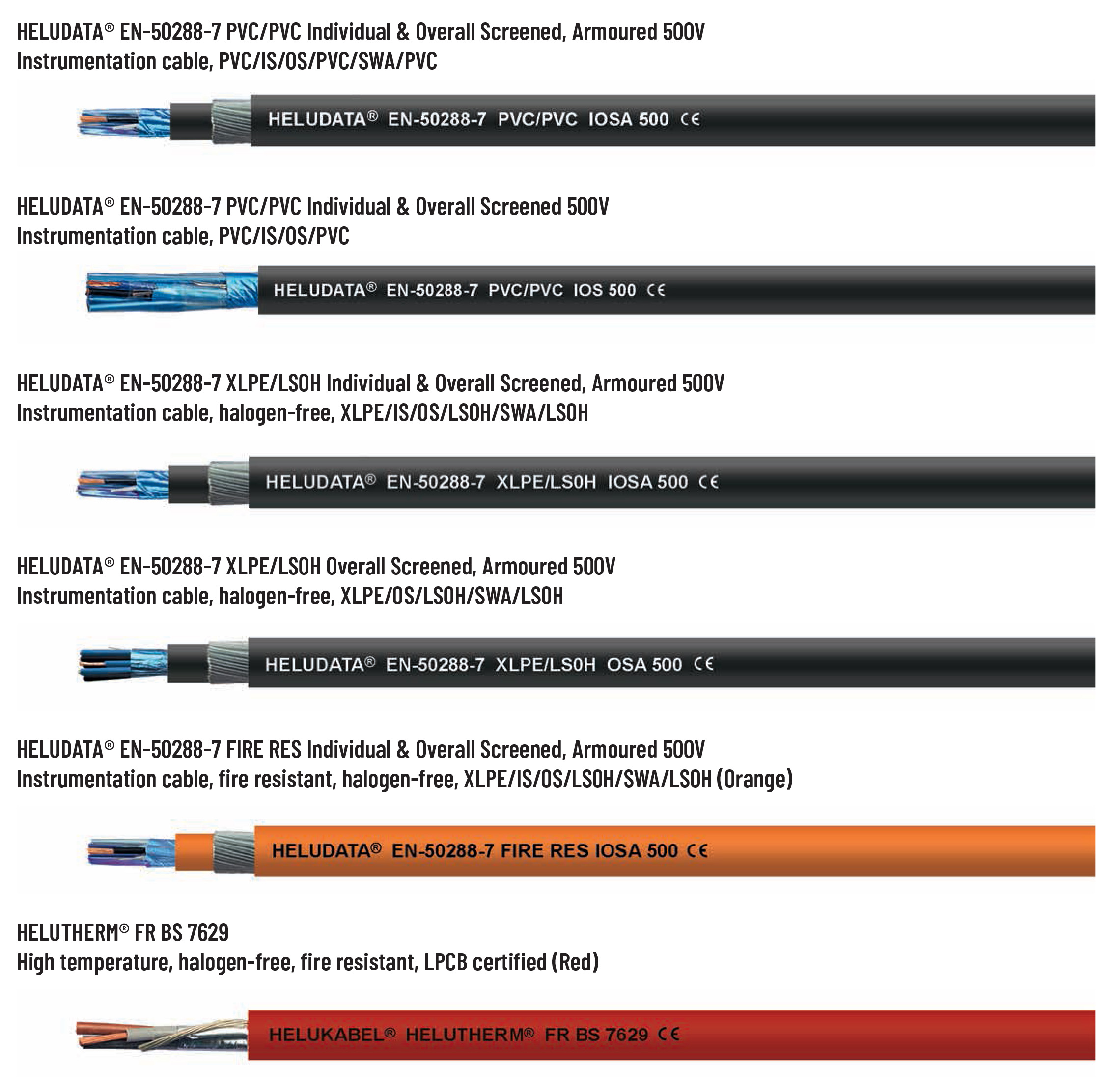 HELUDATA® EN-50288-7 PVC/PVC Individual & Overall Screened, Armoured 500V
Instrumentation cable, PVC/IS/OS/PVC/SWA/PVC

HELUDATA® EN-50288-7 PVC/PVC IOSA 500 CE

HELUDATA® EN-50288-7 PVC/PVC Individual & Overall Screened 500V
Instrumentation cable, PVC/IS/OS/PVC

HELUDATA® EN-50288-7 PVC/PVC IOS 500 CE

HELUDATA® EN-50288-7 XLPE/LSOH Individual & Overall Screened, Armoured 500V
Instrumentation cable, halogen-free, XLPE/IS/OS/LSOH/SWA/LSOH

HELUDATA® EN-50288-7 XLPE/LS0H IOSA 500 CE

HELUDATA® EN-50288-7 XLPE/LSOH Overall Screened, Armoured 500V
Instrumentation cable, halogen-free, XLPE/OS/LSOH/SWA/LSOH

HELUDATA® EN-50288-7 XLPE/LS0H OSA 500 CE

HELUDATA® EN-50288-7 FIRE RES Individual & Overall Screened, Armoured 500V
Instrumentation cable, fire resistant, halogen-free, XLPE/IS/OS/LSOH/SWA/LSOH (Orange)

HELUDATA® EN-50288-7 FIRE RES IOSA 500 CE

HELUTHERM® FR BS 7629
High temperature, halogen-free, fire resistant, LPCB certified (Red)

HELUKABEL® HELUTHERM® FR BS 7629 CE